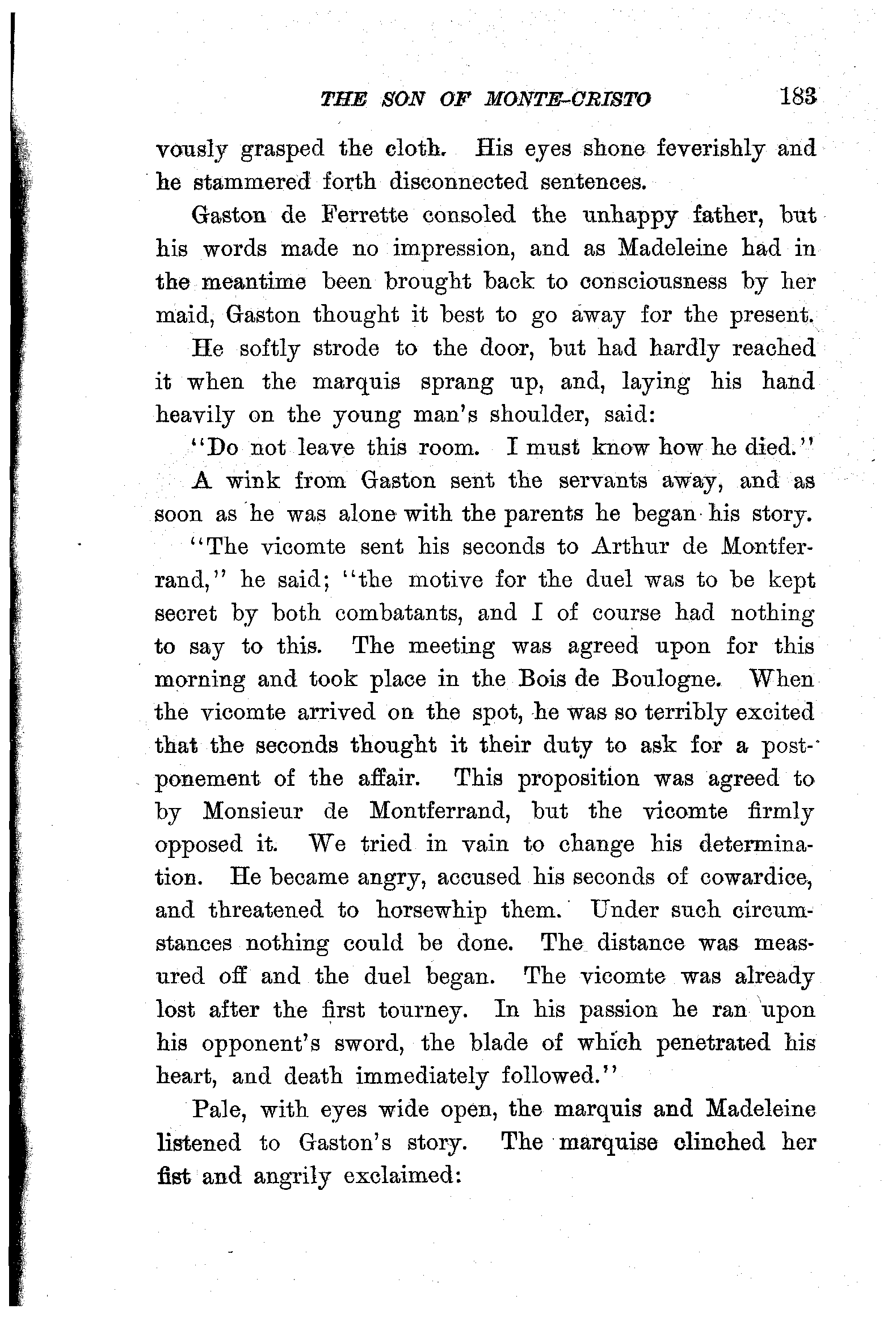 THE SON OF MONTE-CRISTO 183

vously grasped the cloth. His eyes shone feverishly and he stammered forth disconnected sentences.

Gaston de Ferrette consoled the unhappy father, but his words made no impression, and as Madeleine had in the meantime been brought back to consciousness by her maid, Gaston thought it best to go away for the present.

He softly strode to the door, but had hardly reached it when the marquis sprang up, and, laying his hand heavily on the young man's shoulder, said:

"Do not leave this room. I must know how he died."

A wink from Gaston sent the servants away, and as soon as he was alone with the parents he began his story.

"The vicomte sent his seconds to Arthur de Montferrand," he said; "the motive for the duel was to be kept secret by both combatants, and I of course had nothing to say to this. The meeting was agreed upon for this morning and took place in the Bois de Boulogne. When the vicomte arrived on the spot, he was so terribly excited that the seconds thought it their duty to ask for a postponement of the affair. This proposition was agreed to by Monsieur de Montferrand, but the vicomte firmly opposed it. We tried in vain to change his determination. He became angry, accused his seconds of cowardice, and threatened to horsewhip them. Under such circumstances nothing could be done. The distance was measured off and the duel began. The vicomte was already lost after the first tourney. In his passion he ran upon his opponent's sword, the blade of which penetrated his heart, and death immediately followed."

Pale, with eyes wide open, the marquis and Madeleine listened to Gaston's story. The marquise clinched her fist and angrily exclaimed: